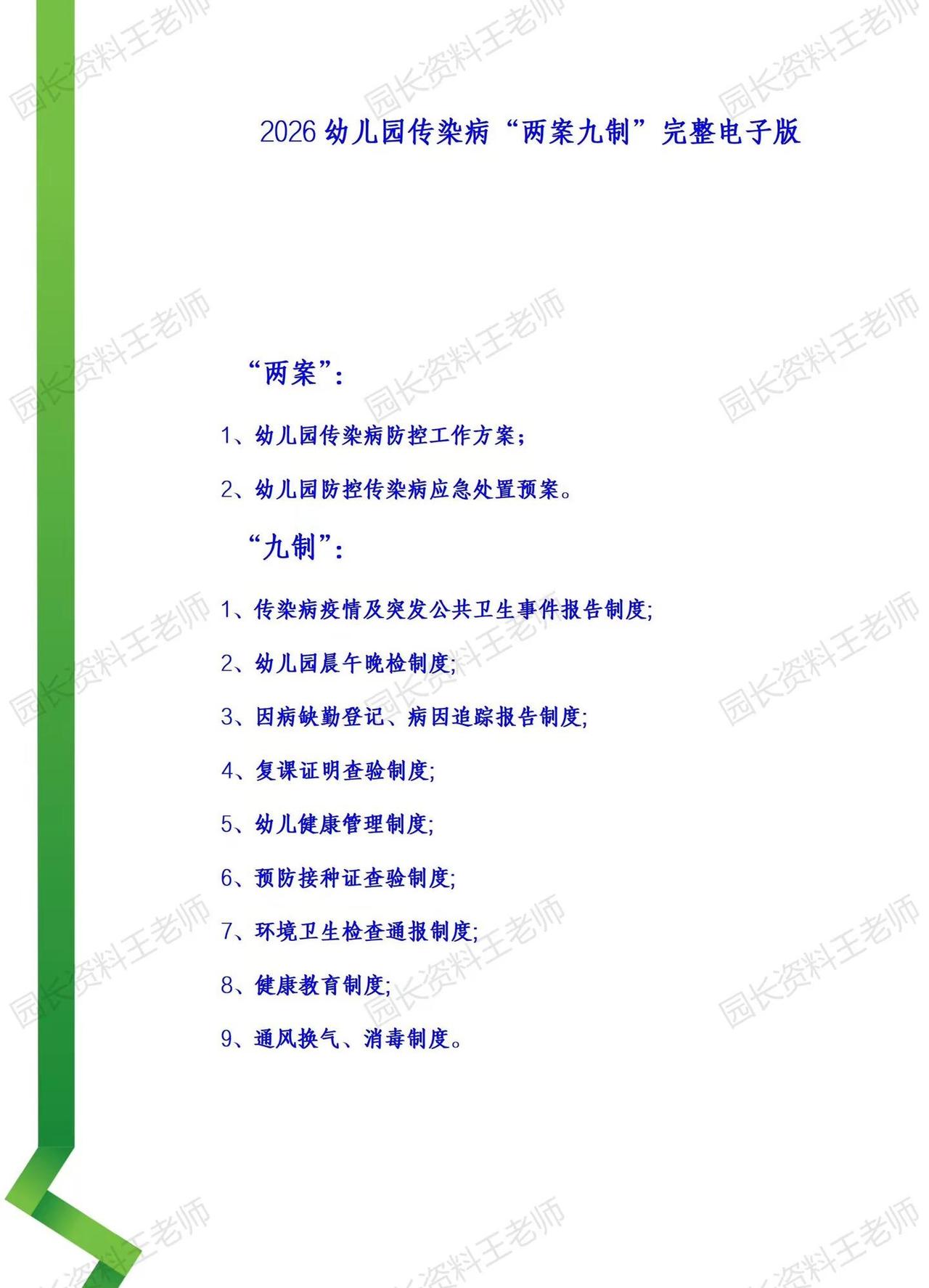 2026幼儿园传染病“两案九制”完整电子版

“两案”:

1、幼儿园传染病防控工作方案;

2、幼儿园防控传染病应急处置预案。

“九制”:

1、传染病疫情及突发公共卫生事件报告制度;

2、幼儿园晨午晚检制度;

3、因病缺勤登记、病因追踪报告制度;

4、复课证明查验制度;

5、幼儿健康管理制度;

6、预防接种证查验制度;

7、环境卫生检查通报制度;

8、健康教育制度;

9、通风换气、消毒制度。

园长资料王老师